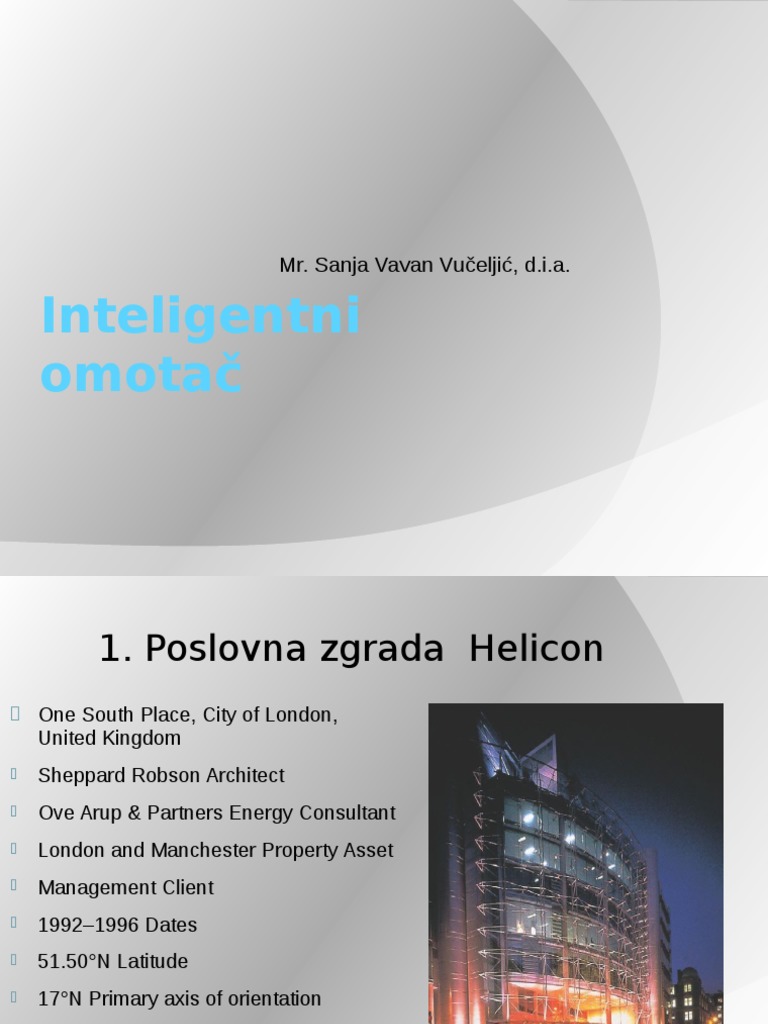 Mr. Sanja Vavan Vučeljić, d.i.a.

Inteligentni omotač

1. Poslovna zgrada Helicon

One South Place, City of London, United Kingdom

Sheppard Robson Architect

Ove Arup & Partners Energy Consultant

London and Manchester Property Asset

Management Client

1992–1996 Dates

51.50°N Latitude

17°N Primary axis of orientation